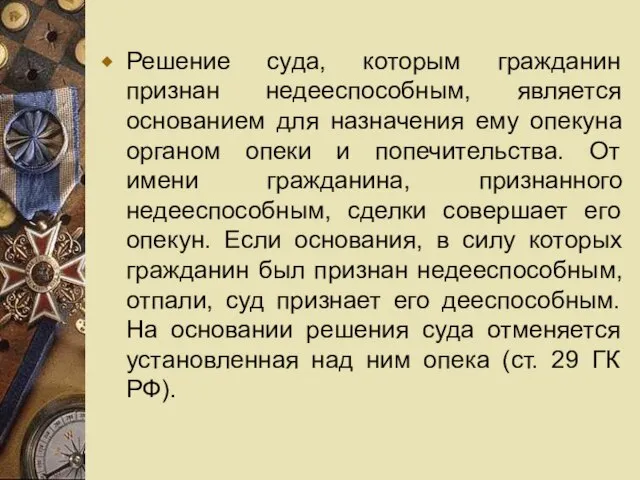 Решение суда, которым гражданин признан недееспособным, является основанием для назначения ему опекуна органом опеки и попечительства. От имени гражданина, признанного недееспособным, сделки совершает его опекун. Если основания, в силу которых гражданин был признан недееспособным, отпали, суд признает его дееспособным. На основании решения суда отменяется установленная над ним опека (ст. 29 ГК РФ).